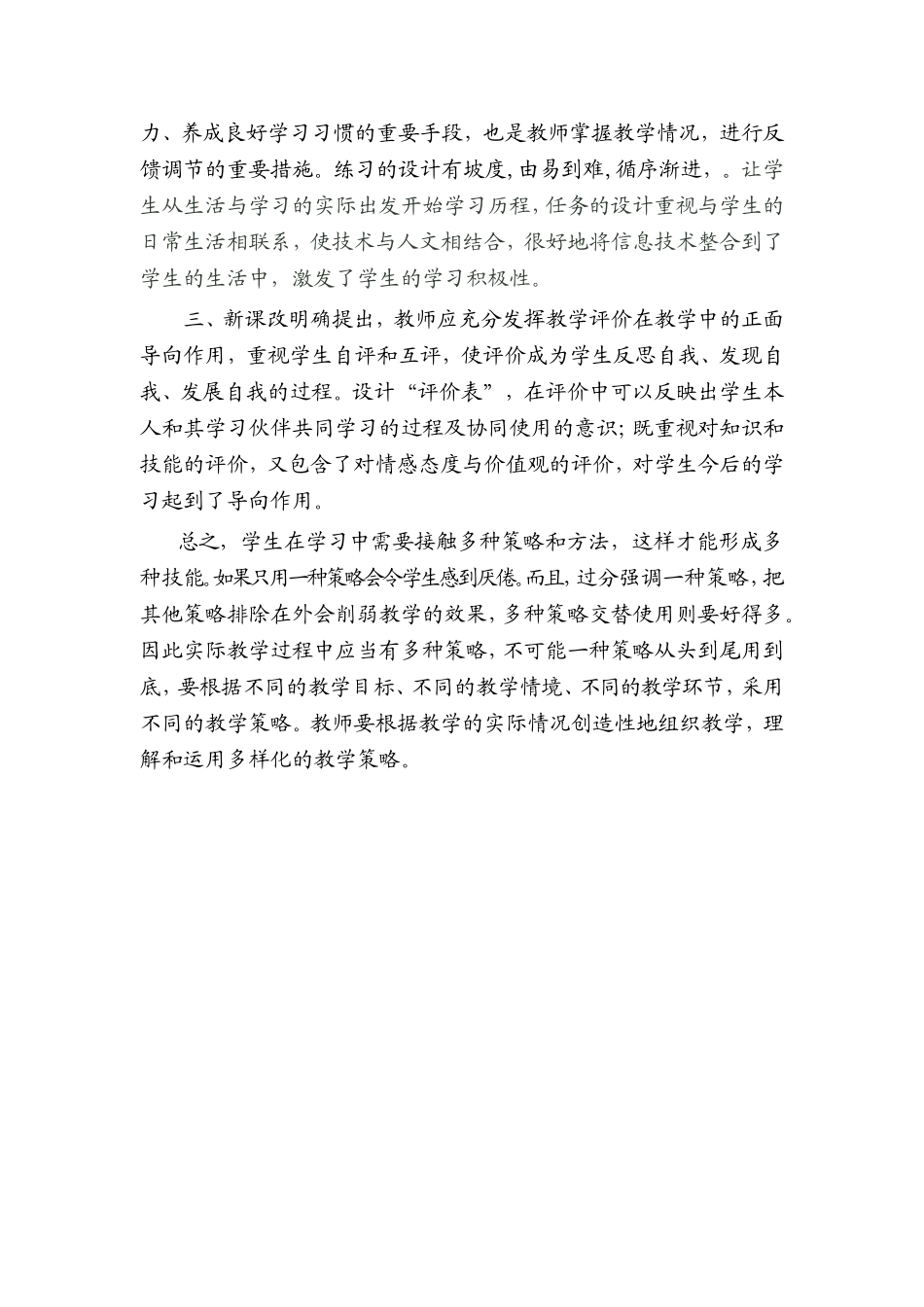 力、养成良好学习习惯的重要手段，也是教师掌握教学情况，进行反馈调节的重要措施。练习的设计有坡度,由易到难,循序渐进，。让学生从生活与学习的实际出发开始学习历程,任务的设计重视与学生的日常生活相联系，使技术与人文相结合，很好地将信息技术整合到了学生的生活中，激发了学生的学习积极性。

三、新课改明确提出，教师应充分发挥教学评价在教学中的正面导向作用，重视学生自评和互评，使评价成为学生反思自我、发现自我、发展自我的过程。设计“评价表”，在评价中可以反映出学生本人和其学习伙伴共同学习的过程及协同使用的意识;既重视对知识和技能的评价，又包含了对情感态度与价值观的评价，对学生今后的学习起到了导向作用。

总之，学生在学习中需要接触多种策略和方法，这样才能形成多种技能。如果只用一种策略会令学生感到厌倦。而且，过分强调一种策略，把其他策略排除在外会削弱教学的效果，多种策略交替使用则要好得多。因此实际教学过程中应当有多种策略，不可能一种策略从头到尾用到底，要根据不同的教学目标、不同的教学情境、不同的教学环节，采用不同的教学策略。教师要根据教学的实际情况创造性地组织教学，理解和运用多样化的教学策略。